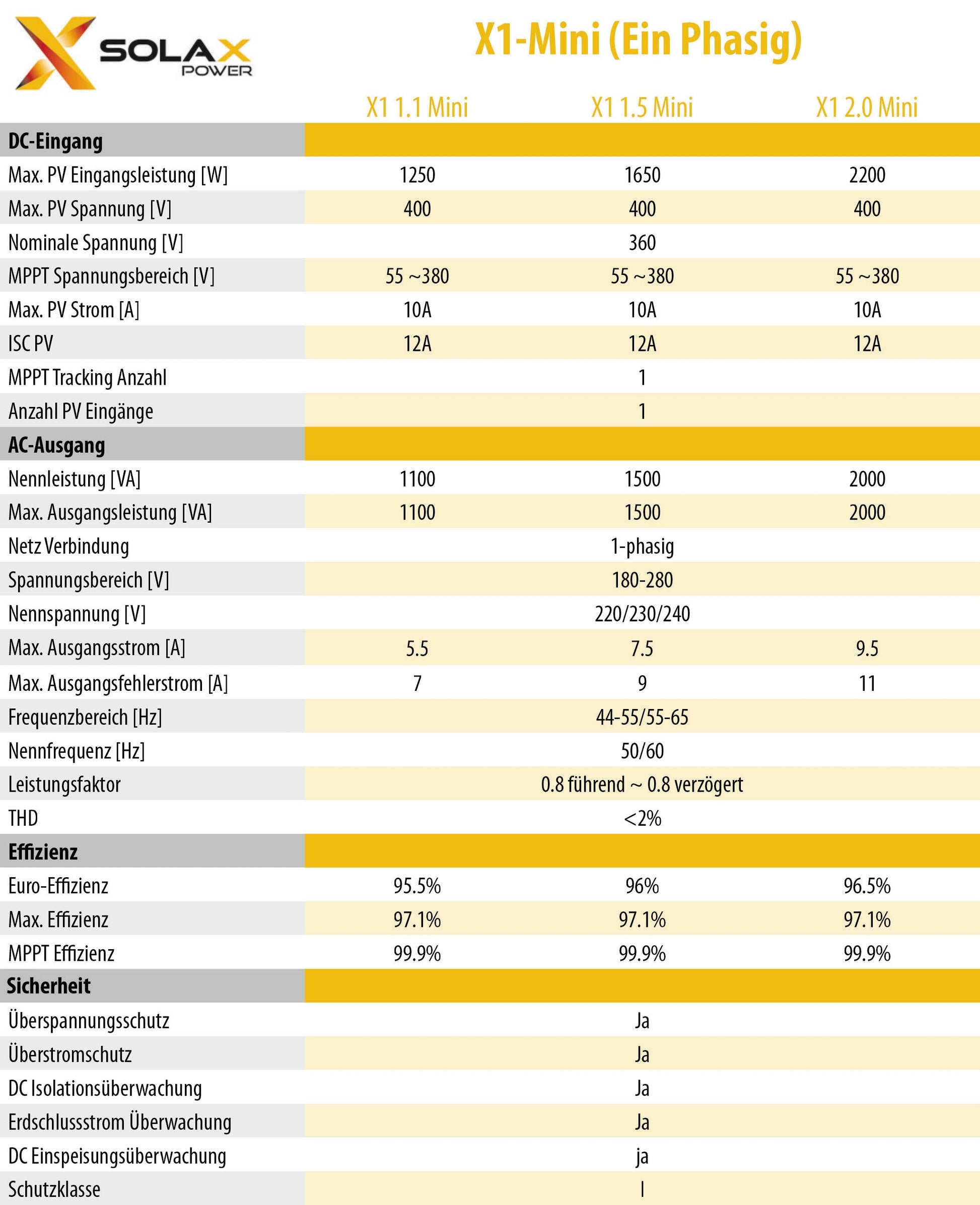 SOLAX POWER

X1-Mini (Ein Phasig)

| | X1 1.1 Mini | X1 1.5 Mini | X1 2.0 Mini |
|---|---|---|---|
| **DC-Eingang** | | | |
| Max. PV Eingangsleistung [W] | 1250 | 1650 | 2200 |
| Max. PV Spannung [V] | 400 | 400 | 400 |
| Nominale Spannung [V] | | 360 | |
| MPPT Spannungsbereich [V] | 55 ~380 | 55 ~380 | 55 ~380 |
| Max. PV Strom [A] | 10A | 10A | 10A |
| ISC PV | 12A | 12A | 12A |
| MPPT Tracking Anzahl | | 1 | |
| Anzahl PV Eingänge | | 1 | |
| **AC-Ausgang** | | | |
| Nennleistung [VA] | 1100 | 1500 | 2000 |
| Max. Ausgangsleistung [VA] | 1100 | 1500 | 2000 |
| Netz Verbindung | | 1-phasig | |
| Spannungsbereich [V] | | 180-280 | |
| Nennspannung [V] | | 220/230/240 | |
| Max. Ausgangsstrom [A] | 5.5 | 7.5 | 9.5 |
| Max. Ausgangsfehlerstrom [A] | 7 | 9 | 11 |
| Frequenzbereich [Hz] | | 44-55/55-65 | |
| Nennfrequenz [Hz] | | 50/60 | |
| Leistungsfaktor | | 0.8 führend ~ 0.8 verzögert | |
| THD | | <2% | |
| **Effizienz** | | | |
| Euro-Effizienz | 95.5% | 96% | 96.5% |
| Max. Effizienz | 97.1% | 97.1% | 97.1% |
| MPPT Effizienz | 99.9% | 99.9% | 99.9% |
| **Sicherheit** | | | |
| Überspannungsschutz | | Ja | |
| Überstromschutz | | Ja | |
| DC Isolationsüberwachung | | Ja | |
| Erdschlussstrom Überwachung | | Ja | |
| DC Einspeisungsüberwachung | | ja | |
| Schutzklasse | | I | |